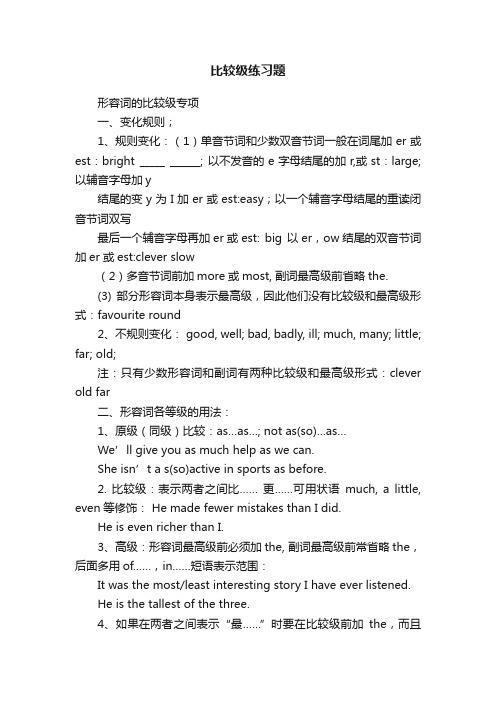 比较级练习题

形容词的比较级专项

一、变化规则；

1、规则变化：（1）单音节词和少数双音节词一般在词尾加 er 或 est：bright _____ ______; 以不发音的 e 字母结尾的加 r,或 st：large; 以辅音字母加 y

结尾的变 y 为 I 加 er 或 est:easy；以一个辅音字母结尾的重读闭音节词双写

最后一个辅音字母再加 er 或 est: big 以 er，ow 结尾的双音节词加 er 或 est:clever slow

（2）多音节词前加 more 或 most, 副词最高级前省略 the.

(3) 部分形容词本身表示最高级，因此他们没有比较级和最高级形式：favourite round

2、不规则变化： good, well; bad, badly, ill; much, many; little; far; old;

注：只有少数形容词和副词有两种比较级和最高级形式：clever old far

二、形容词各等级的用法：

1、原级（同级）比较：as...as...; not as(so)...as...

We’ll give you as much help as we can.

She isn’t a s(so)active in sports as before.

2. 比较级：表示两者之间比...... 更......可用状语 much, a little, even 等修饰： He made fewer mistakes than I did.

He is even richer than I.

3、高级：形容词最高级前必须加 the, 副词最高级前常省略 the，后面多用 of......，in......短语表示范围：

It was the most/least interesting story I have ever listened.

He is the tallest of the three.

4、如果在两者之间表示“最......”时要在比较级前加 the，而且